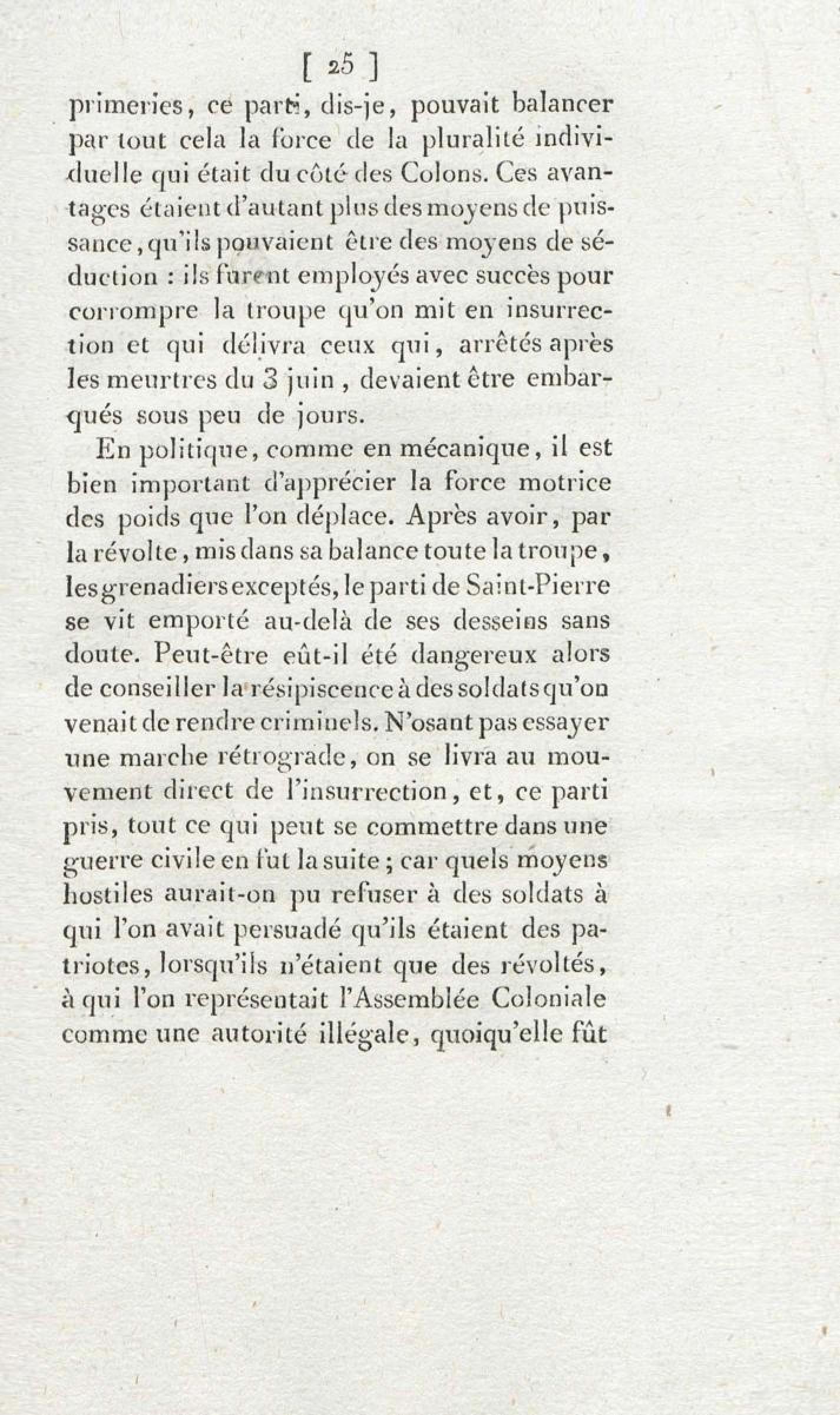 [ 25 ]

primeries, ce parti, dis-je, pouvait balancer par tout cela la force de la pluralité individuelle qui était du côté des Colons. Ces avantages étaient d'autant plus des moyens de puissance, qu'ils pouvaient être des moyens de séduction : ils furent employés avec succès pour corrompre la troupe qu'on mit en insurrection et qui délivra ceux qui, arrêtés après les meurtres du 3 juin, devaient être embarqués sous peu de jours.

En politique, comme en mécanique, il est bien important d'apprécier la force motrice des poids que l'on déplace. Après avoir, par la révolte, mis dans sa balance toute la troupe, les grenadiers exceptés, le parti de Saint-Pierre se vit emporté au-delà de ses desseins sans doute. Peut-être eût-il été dangereux alors de conseiller la résipiscence à des soldats qu'on venait de rendre criminels. N'osant pas essayer une marche rétrograde, on se livra au mouvement direct de l'insurrection, et, ce parti pris, tout ce qui peut se commettre dans une guerre civile en fut la suite ; car quels moyens hostiles aurait-on pu refuser à des soldats à qui l'on avait persuadé qu'ils étaient des patriotes, lorsqu'ils n'étaient que des révoltés, à qui l'on représentait l'Assemblée Coloniale comme une autorité illégale, quoiqu'elle fût